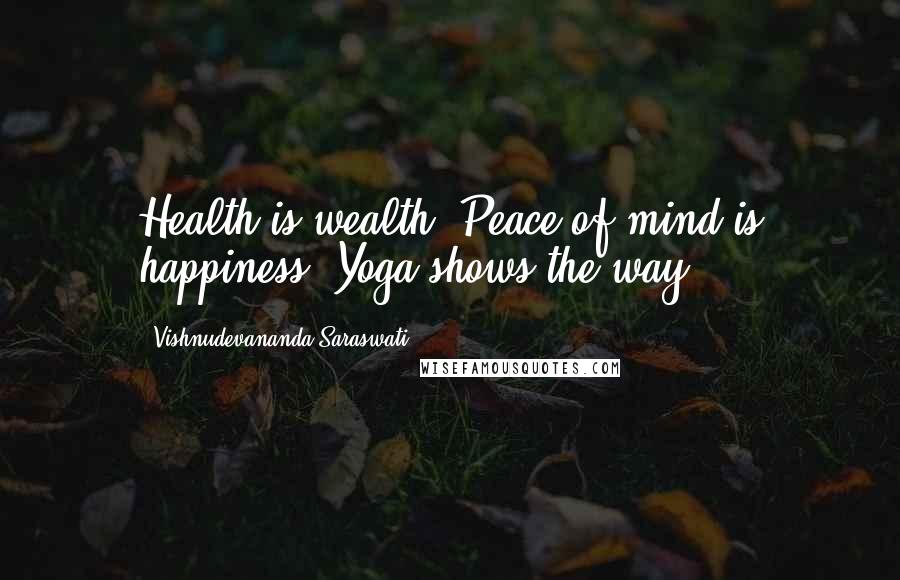 Health is wealth. Peace of mind is happiness. Yoga shows the way.

Vishnudevananda Saraswati

WISEFAMOUSQUOTES.COM